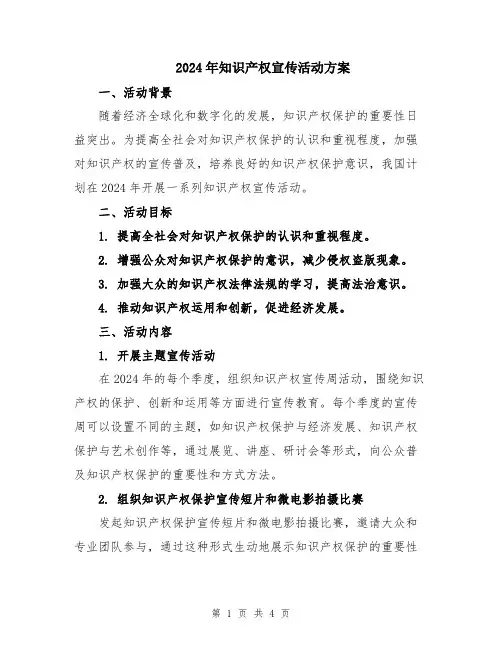 2024年知识产权宣传活动方案

一、活动背景

随着经济全球化和数字化的发展，知识产权保护的重要性日益突出。为提高全社会对知识产权保护的认识和重视程度，加强对知识产权的宣传普及，培养良好的知识产权保护意识，我国计划在2024年开展一系列知识产权宣传活动。

二、活动目标

1. 提高全社会对知识产权保护的认识和重视程度。

2. 增强公众对知识产权保护的意识，减少侵权盗版现象。

3. 加强大众的知识产权法律法规的学习，提高法治意识。

4. 推动知识产权运用和创新，促进经济发展。

三、活动内容

1. 开展主题宣传活动

在2024年的每个季度，组织知识产权宣传周活动，围绕知识产权的保护、创新和运用等方面进行宣传教育。每个季度的宣传周可以设置不同的主题，如知识产权保护与经济发展、知识产权保护与艺术创作等，通过展览、讲座、研讨会等形式，向公众普及知识产权保护的重要性和方式方法。

2. 组织知识产权保护宣传短片和微电影拍摄比赛

发起知识产权保护宣传短片和微电影拍摄比赛，邀请大众和专业团队参与，通过这种形式生动地展示知识产权保护的重要性

第 1 页 共 4 页